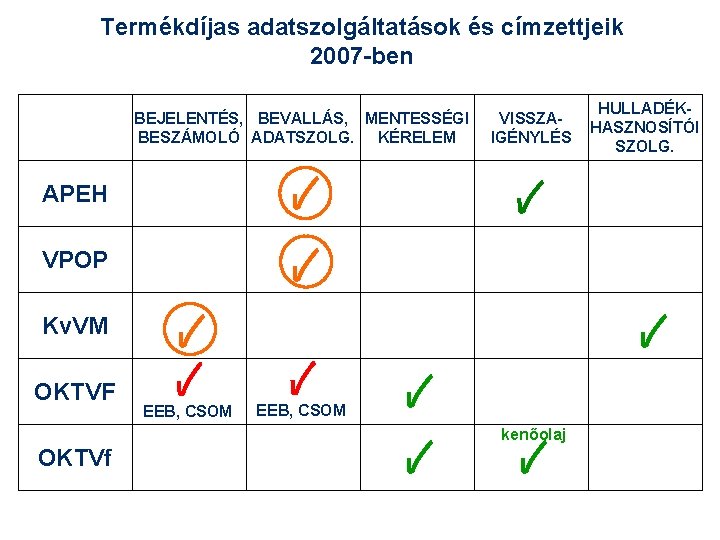 Termékdíjas adatszolgáltatások és címzettjeik 2007-ben

| | BEJELENTÉS, BESZÁMOLÓ | BEVALLÁS, ADATSZOLG. | MENTESSÉGI KÉRELEM | VISSZA-IGÉNYLÉS | HULLADÉK-HASZNOSÍTÓI SZOLG. |
|---|---|---|---|---|---|
| APEH | | ✓ | | ✓ | |
| VPOP | | ✓ | | | |
| KvVM | ✓ | | | | ✓ |
| OKTVF | ✓ EEB, CSOM | ✓ EEB, CSOM | ✓ | | |
| OKTVf | | | ✓ | kenőolaj ✓ | |